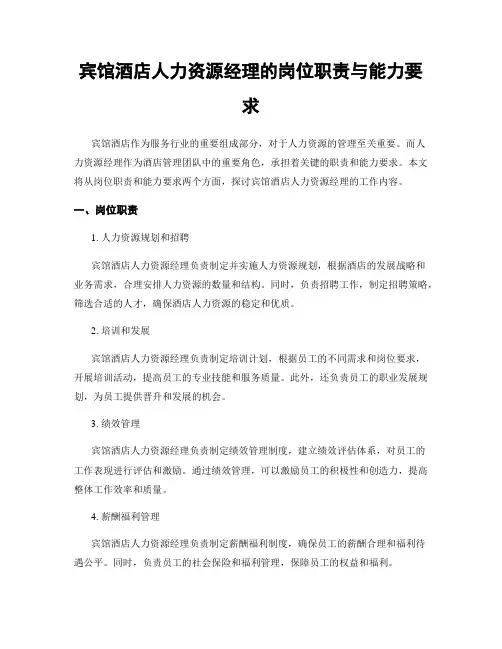 宾馆酒店人力资源经理的岗位职责与能力要求

宾馆酒店作为服务行业的重要组成部分，对于人力资源的管理至关重要。而人力资源经理作为酒店管理团队中的重要角色，承担着关键的职责和能力要求。本文将从岗位职责和能力要求两个方面，探讨宾馆酒店人力资源经理的工作内容。

一、岗位职责

1. 人力资源规划和招聘

宾馆酒店人力资源经理负责制定并实施人力资源规划，根据酒店的发展战略和业务需求，合理安排人力资源的数量和结构。同时，负责招聘工作，制定招聘策略，筛选合适的人才，确保酒店人力资源的稳定和优质。

2. 培训和发展

宾馆酒店人力资源经理负责制定培训计划，根据员工的不同需求和岗位要求，开展培训活动，提高员工的专业技能和服务质量。此外，还负责员工的职业发展规划，为员工提供晋升和发展的机会。

3. 绩效管理

宾馆酒店人力资源经理负责制定绩效管理制度，建立绩效评估体系，对员工的工作表现进行评估和激励。通过绩效管理，可以激励员工的积极性和创造力，提高整体工作效率和质量。

4. 薪酬福利管理

宾馆酒店人力资源经理负责制定薪酬福利制度，确保员工的薪酬合理和福利待遇公平。同时，负责员工的社会保险和福利管理，保障员工的权益和福利。